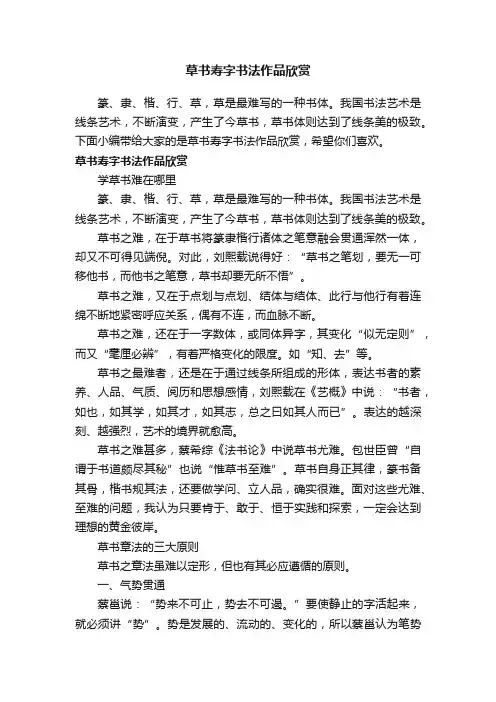 草书寿字书法作品欣赏

篆、隶、楷、行、草，草是最难写的一种书体。我国书法艺术是线条艺术，不断演变，产生了今草书，草书体则达到了线条美的极致。下面小编带给大家的是草书寿字书法作品欣赏，希望你们喜欢。

草书寿字书法作品欣赏

学草书难在哪里

篆、隶、楷、行、草，草是最难写的一种书体。我国书法艺术是线条艺术，不断演变，产生了今草书，草书体则达到了线条美的极致。

草书之难，在于草书将篆隶楷行诸体之笔意融会贯通浑然一体，却又不可得见端倪。对此，刘熙载说得好：“草书之笔划，要无一可移他书，而他书之笔意，草书却要无所不悟”。

草书之难，又在于点划与点划、结体与结体、此行与他行有着连绵不断地紧密呼应关系，偶有不连，而血脉不断。

草书之难，还在于一字数体，或同体异字，其变化“似无定则”，而又“毫厘必辨”，有着严格变化的限度。如“知、去”等。

草书之最难者，还是在于通过线条所组成的形体，表达书者的素养、人品、气质、阅历和思想感情，刘熙载在《艺概》中说：“书者，如也，如其学，如其才，如其志，总之曰如其人而已”。表达的越深刻、越强烈，艺术的境界就愈高。

草书之难甚多，蔡希综《法书论》中说草书尤难。包世臣曾“自谓于书道颇尽其秘”也说“惟草书至难”。草书自身正其律，篆书备其骨，楷书规其法，还要做学问、立人品，确实很难。面对这些尤难、至难的问题，我认为只要肯于、敢于、恒于实践和探索，一定会达到理想的黄金彼岸。

草书章法的三大原则

草书之章法虽难以定形，但也有其必应遵循的原则。

一、气势贯通

蔡邕说：“势来不可止，势去不可遏。”要使静止的字活起来，就必须讲“势”。势是发展的、流动的、变化的，所以蔡邕认为笔势